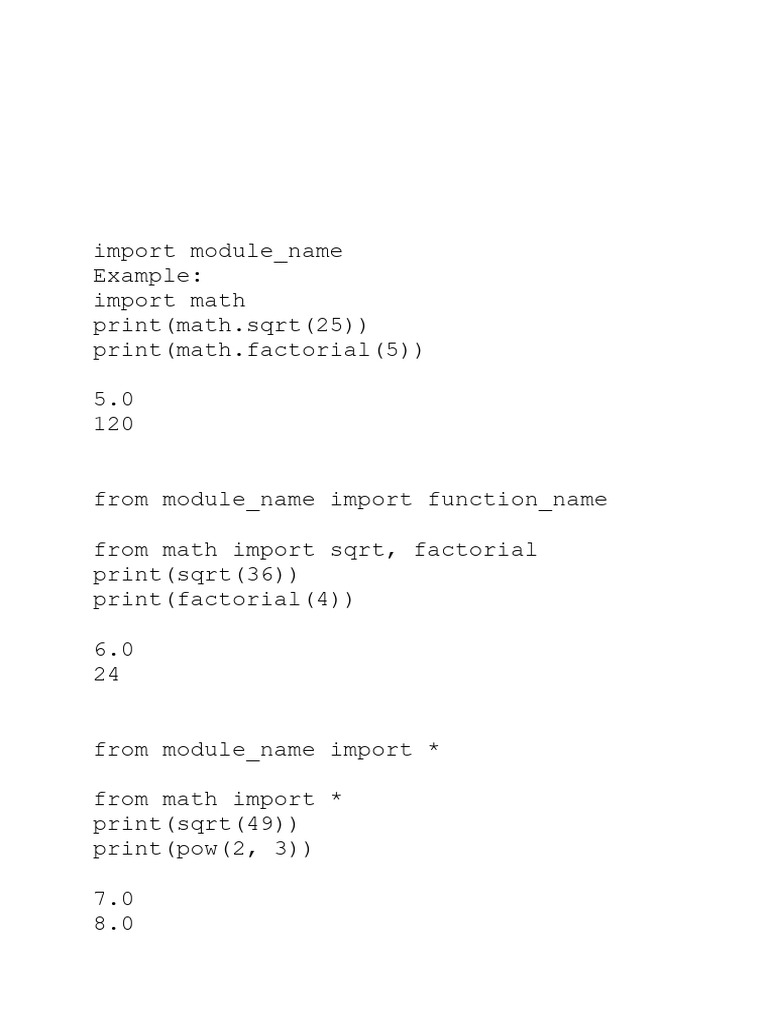 import module_name
Example:
import math
print(math.sqrt(25))
print(math.factorial(5))

5.0
120

from module_name import function_name

from math import sqrt, factorial
print(sqrt(36))
print(factorial(4))

6.0
24

from module_name import *

from math import *
print(sqrt(49))
print(pow(2, 3))

7.0
8.0